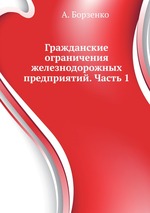 А. Борзенко

Гражданские ограничения железнодорожных предприятий. Часть 1